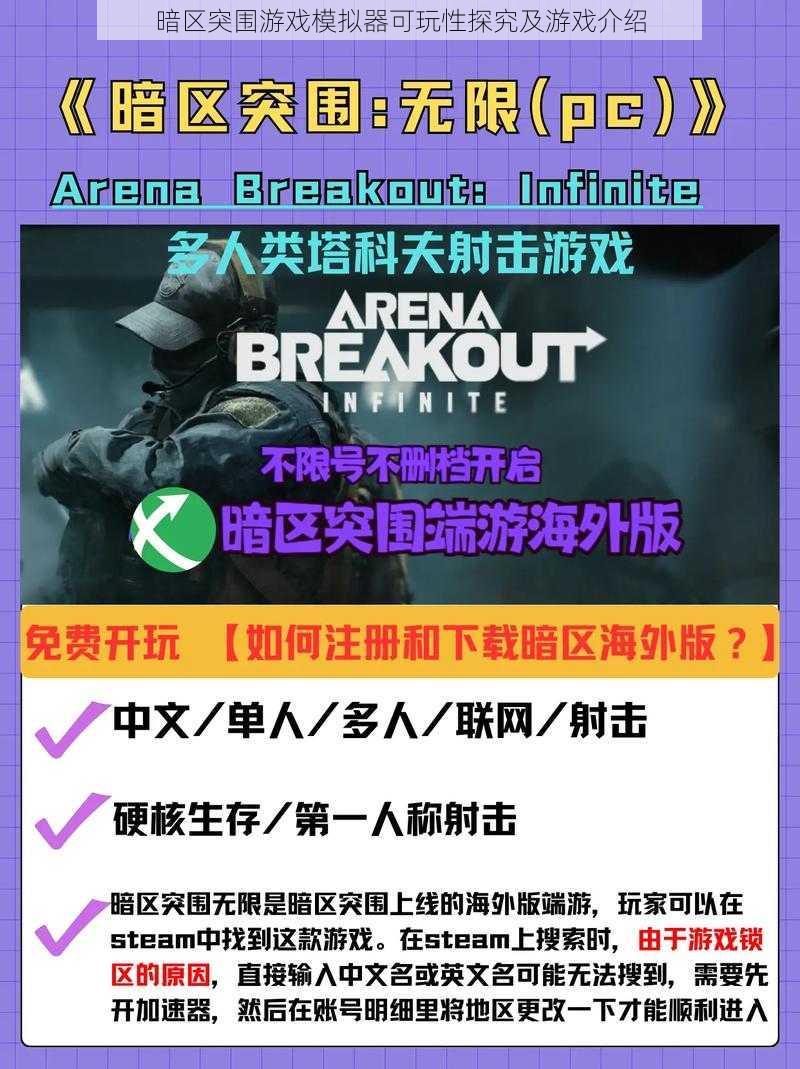 暗区突围游戏模拟器可玩性探究及游戏介绍

《暗区突围:无限(pc)》

Arena Breakout: Infinite

多人类塔科夫射击游戏

ARENA BREAKOUT INFINITE

不限号不删档开启

暗区突围端游海外版

免费开玩 【如何注册和下载暗区海外版？】

中文/单人/多人/联网/射击

硬核生存/第一人称射击

暗区突围无限是暗区突围上线的海外版端游，玩家可以在steam中找到这款游戏。在steam上搜索时，由于游戏锁区的原因，直接输入中文名或英文名可能无法搜到，需要先开加速器，然后在账号明细里将地区更改一下才能顺利进入